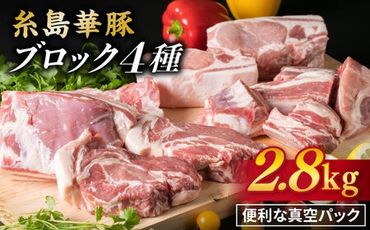 糸島華豚
ブロック4種

2.8kg

便利な真空パック